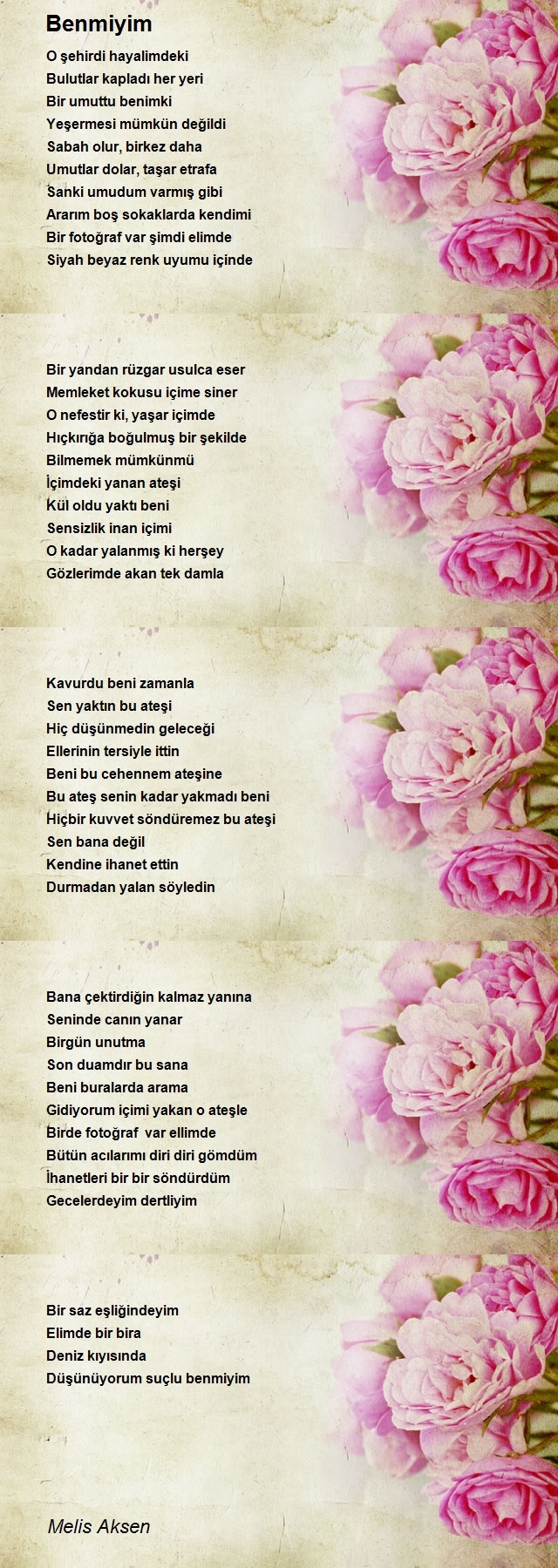 Benmiyim

O şehirdi hayalimdeki
Bulutlar kapladı her yeri
Bir umuttu benimki
Yeşermesi mümkün değildi
Sabah olur, birkez daha
Umutlar dolar, taşar etrafa
Sanki umudum varmış gibi
Ararım boş sokaklarda kendimi
Bir fotoğraf var şimdi elimde
Siyah beyaz renk uyumu içinde

Bir yandan rüzgar usulca eser
Memleket kokusu içime siner
O nefestir ki, yaşar içimde
Hıçkırığa boğulmuş bir şekilde
Bilmemek mümkünmü
İçimdeki yanan ateşi
Kül oldu yaktı beni
Sensizlik inan içimi
O kadar yalanmış ki herşey
Gözlerimde akan tek damla

Kavurdu beni zamanla
Sen yaktın bu ateşi
Hiç düşünmedin geleceği
Ellerinin tersiyle ittin
Beni bu cehennem ateşine
Bu ateş senin kadar yakmadı beni
Hiçbir kuvvet söndüremez bu ateşi
Sen bana değil
Kendine ihanet ettin
Durmadan yalan söyledin

Bana çektirdiğin kalmaz yanına
Seninde canın yanar
Birgün unutma
Son duamdır bu sana
Beni buralarda arama
Gidiyorum içimi yakan o ateşle
Birde fotoğraf var ellimde
Bütün acılarımı diri diri gömdüm
İhanetleri bir bir söndürdüm
Gecelerdeyim dertliyim

Bir saz eşliğindeyim
Elimde bir bira
Deniz kıyısında
Düşünüyorum suçlu benmiyim

Melis Aksen